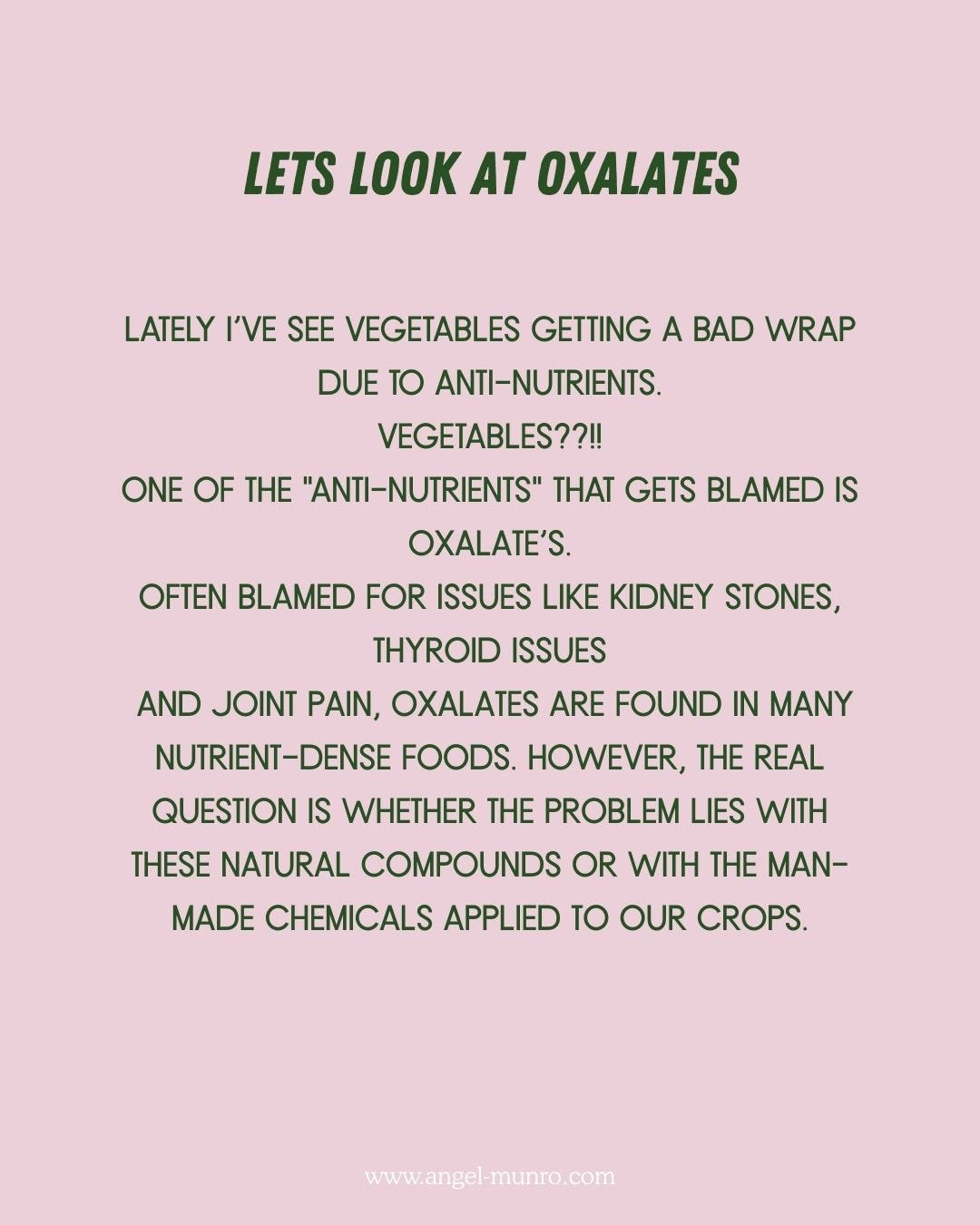 LETS LOOK AT OXALATES

LATELY I'VE SEE VEGETABLES GETTING A BAD WRAP DUE TO ANTI-NUTRIENTS.
VEGETABLES??!!
ONE OF THE "ANTI-NUTRIENTS" THAT GETS BLAMED IS OXALATE'S.
OFTEN BLAMED FOR ISSUES LIKE KIDNEY STONES, THYROID ISSUES
AND JOINT PAIN, OXALATES ARE FOUND IN MANY NUTRIENT-DENSE FOODS. HOWEVER, THE REAL QUESTION IS WHETHER THE PROBLEM LIES WITH THESE NATURAL COMPOUNDS OR WITH THE MAN-MADE CHEMICALS APPLIED TO OUR CROPS.

www.angel-munro.com